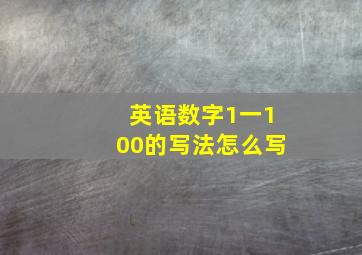 英语数字1一100的写法怎么写